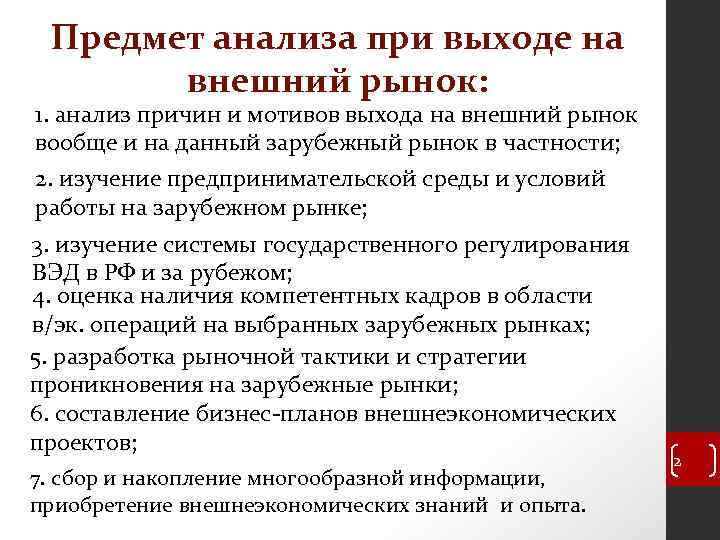 Предмет анализа при выходе на внешний рынок:

1. анализ причин и мотивов выхода на внешний рынок вообще и на данный зарубежный рынок в частности;

2. изучение предпринимательской среды и условий работы на зарубежном рынке;

3. изучение системы государственного регулирования ВЭД в РФ и за рубежом;

4. оценка наличия компетентных кадров в области в/эк. операций на выбранных зарубежных рынках;

5. разработка рыночной тактики и стратегии проникновения на зарубежные рынки;

6. составление бизнес-планов внешнеэкономических проектов;

7. сбор и накопление многообразной информации, приобретение внешнеэкономических знаний и опыта.

2